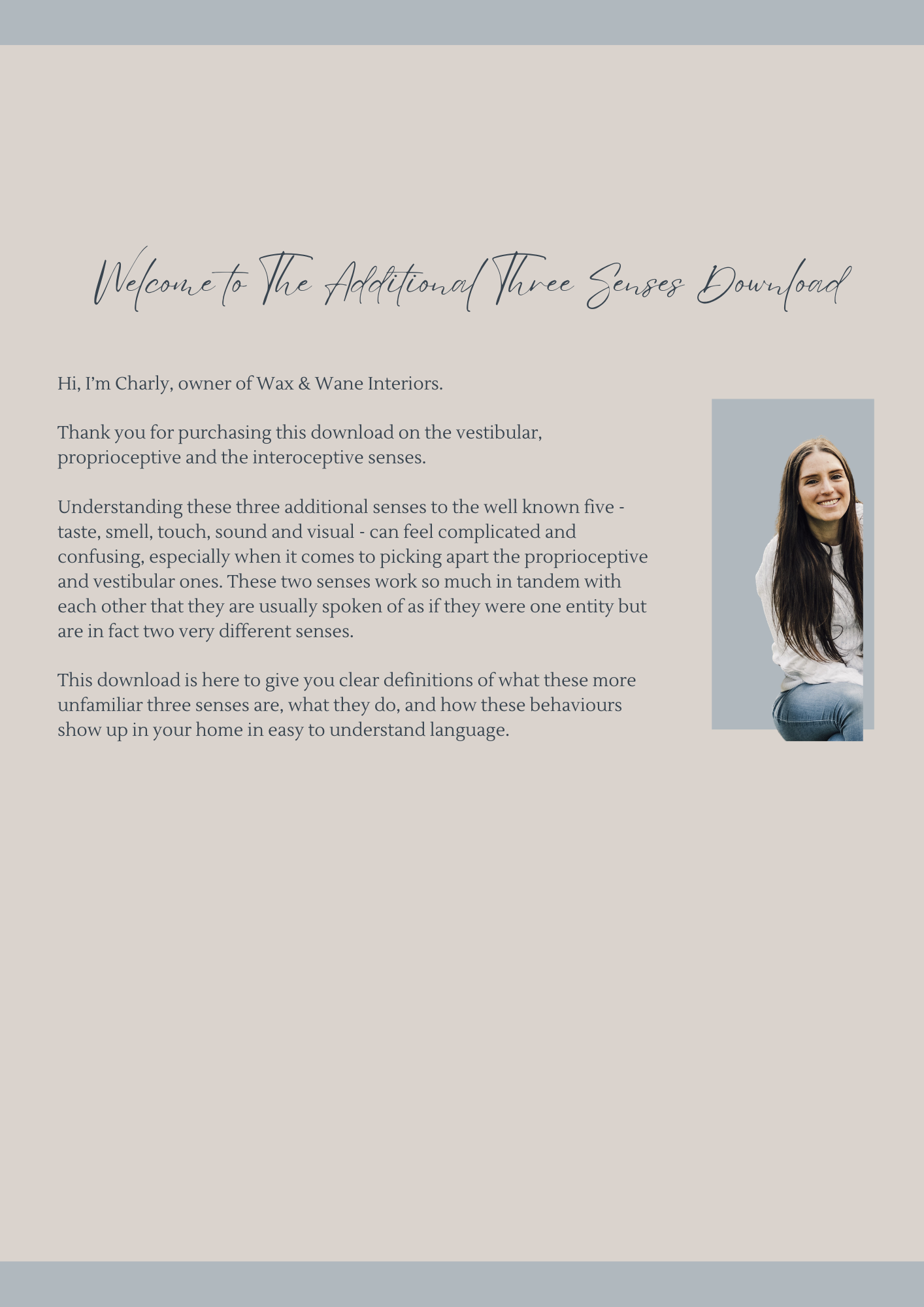 Welcome to The Additional Three Senses Download

Hi, I'm Charly, owner of Wax & Wane Interiors.

Thank you for purchasing this download on the vestibular, proprioceptive and the interoceptive senses.

Understanding these three additional senses to the well known five - taste, smell, touch, sound and visual - can feel complicated and confusing, especially when it comes to picking apart the proprioceptive and vestibular ones. These two senses work so much in tandem with each other that they are usually spoken of as if they were one entity but are in fact two very different senses.

This download is here to give you clear definitions of what these more unfamiliar three senses are, what they do, and how these behaviours show up in your home in easy to understand language.